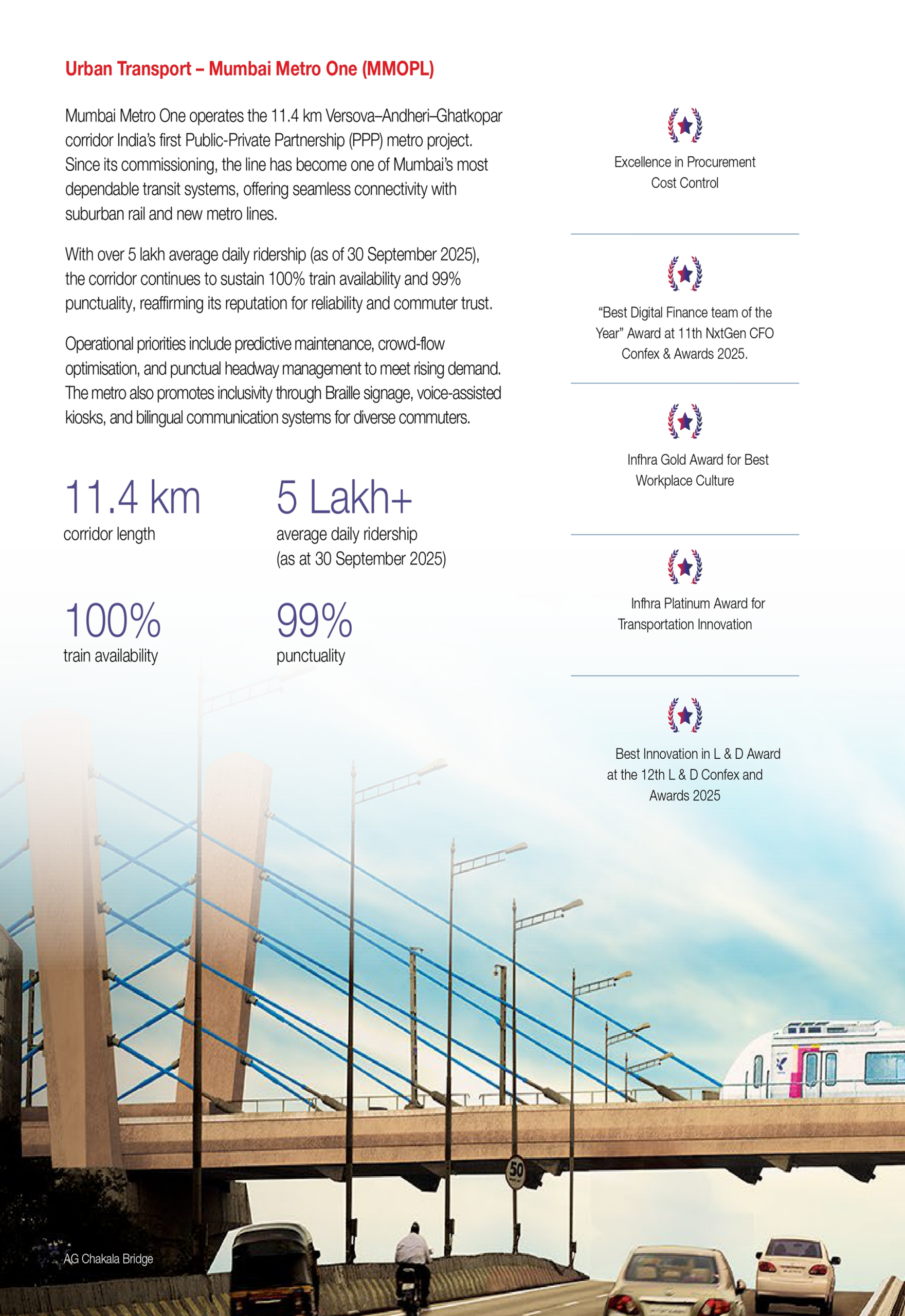 Urban Transport – Mumbai Metro One (MMOPL)

Mumbai Metro One operates the 11.4 km Versova–Andheri–Ghatkopar corridor India's first Public-Private Partnership (PPP) metro project. Since its commissioning, the line has become one of Mumbai's most dependable transit systems, offering seamless connectivity with suburban rail and new metro lines.

With over 5 lakh average daily ridership (as of 30 September 2025), the corridor continues to sustain 100% train availability and 99% punctuality, reaffirming its reputation for reliability and commuter trust.

Operational priorities include predictive maintenance, crowd-flow optimisation, and punctual headway management to meet rising demand. The metro also promotes inclusivity through Braille signage, voice-assisted kiosks, and bilingual communication systems for diverse commuters.

11.4 km
corridor length

5 Lakh+
average daily ridership (as at 30 September 2025)

100%
train availability

99%
punctuality

Excellence in Procurement Cost Control

"Best Digital Finance team of the Year" Award at 11th NxtGen CFO Confex & Awards 2025.

Infhra Gold Award for Best Workplace Culture

Infhra Platinum Award for Transportation Innovation

Best Innovation in L & D Award at the 12th L & D Confex and Awards 2025

50

AG Chakala Bridge